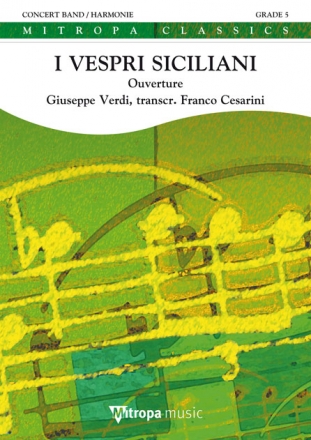 CONCERT BAND / HARMONIE

GRADE 5

MITROPA CLASSICS

I VESPRI SICILIANI

Ouverture

Giuseppe Verdi, transcr. Franco Cesarini

Mitropa music